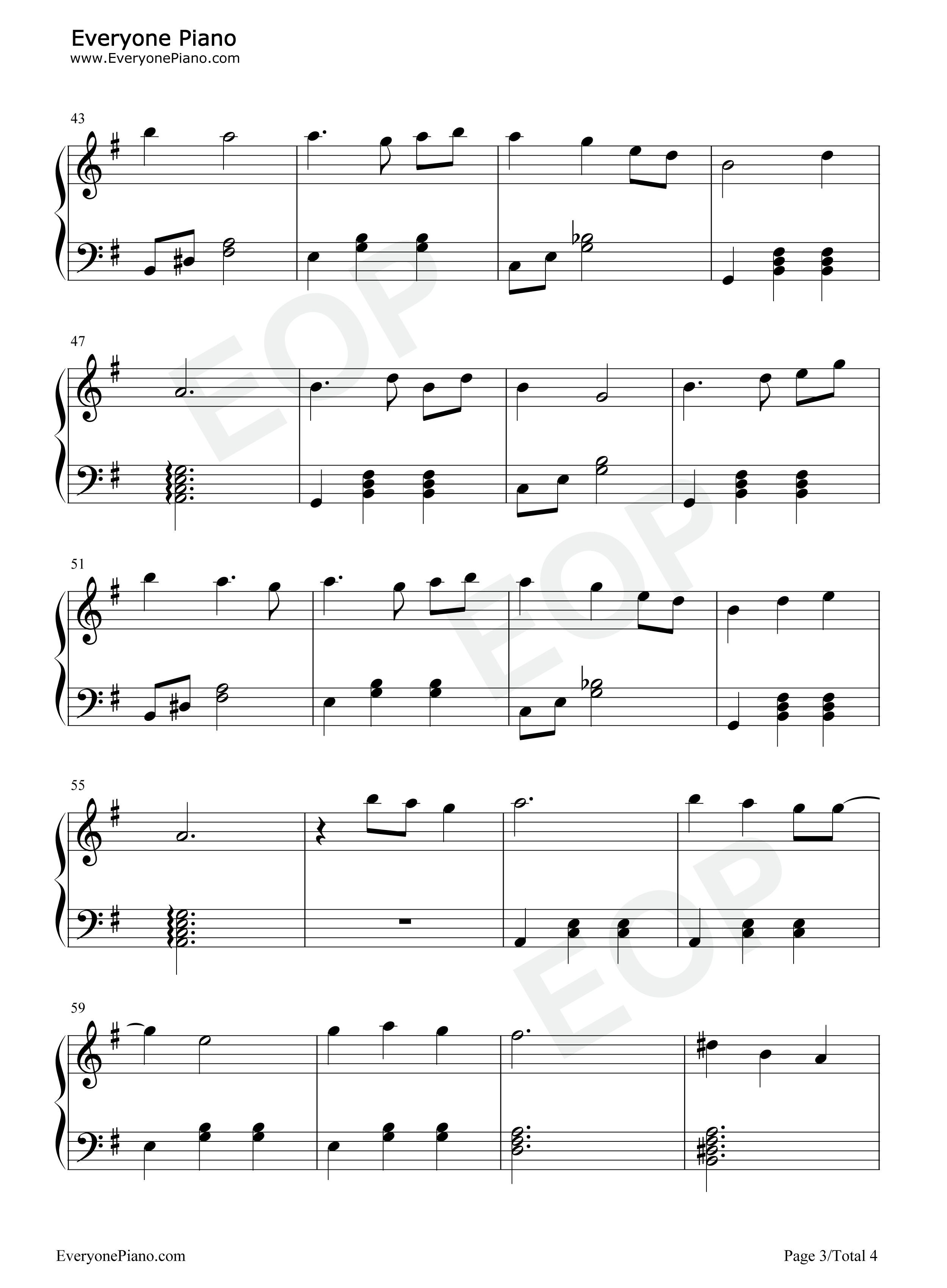 Everyone Piano
www.EveryonePiano.com

43

47

51

55

59

EveryonePiano.com

Page 3/Total 4

EOP